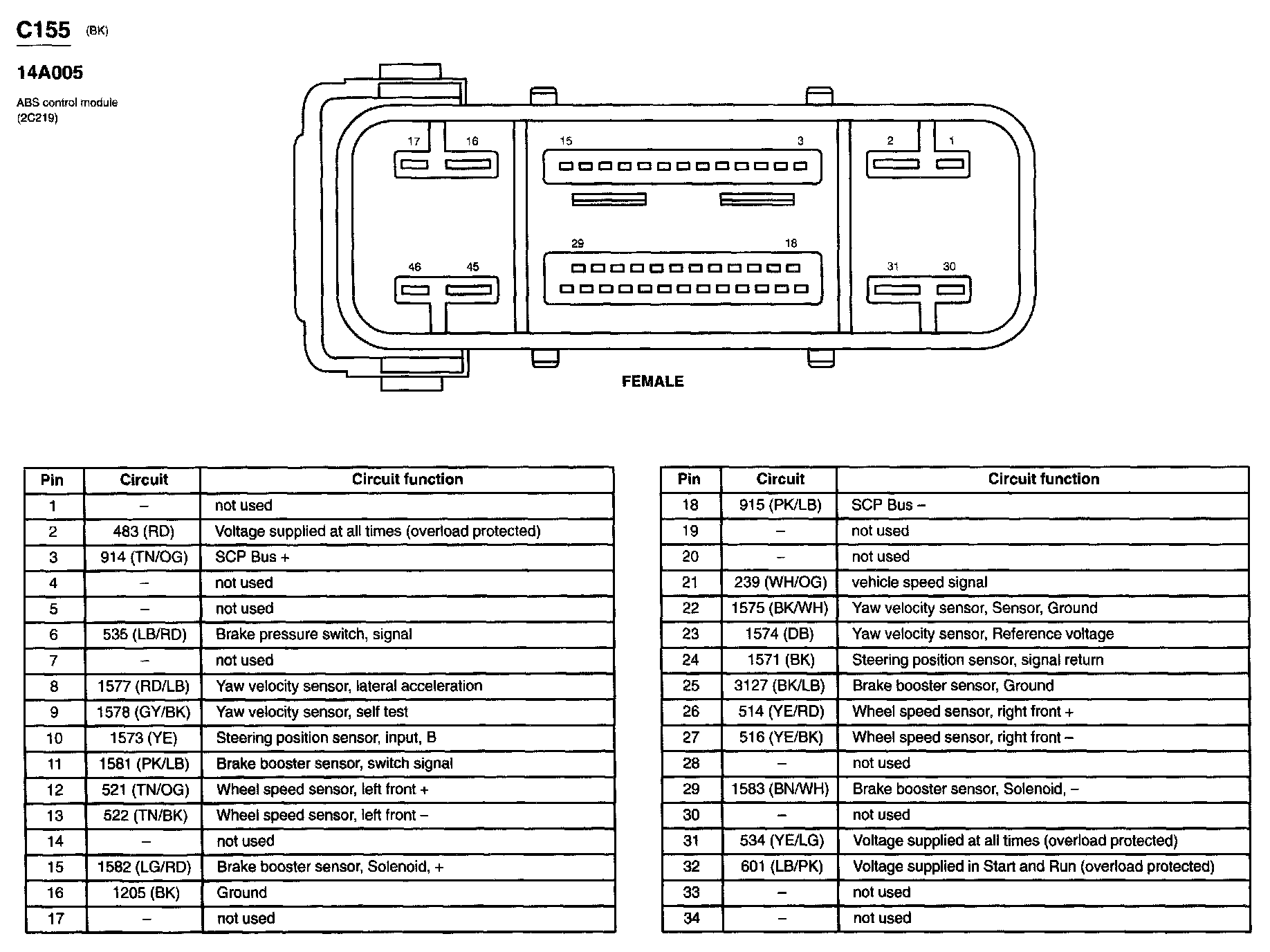 C155 (BK)

14A005

ABS control module (2C219)

17 16 15 3 2 1

29 18

46 45 31 30

FEMALE

| Pin | Circuit | Circuit function |
|---|---|---|
| 1 | – | not used |
| 2 | 483 (RD) | Voltage supplied at all times (overload protected) |
| 3 | 914 (TN/OG) | SCP Bus + |
| 4 | – | not used |
| 5 | – | not used |
| 6 | 535 (LB/RD) | Brake pressure switch, signal |
| 7 | – | not used |
| 8 | 1577 (RD/LB) | Yaw velocity sensor, lateral acceleration |
| 9 | 1578 (GY/BK) | Yaw velocity sensor, self test |
| 10 | 1573 (YE) | Steering position sensor, input, B |
| 11 | 1581 (PK/LB) | Brake booster sensor, switch signal |
| 12 | 521 (TN/OG) | Wheel speed sensor, left front + |
| 13 | 522 (TN/BK) | Wheel speed sensor, left front – |
| 14 | – | not used |
| 15 | 1582 (LG/RD) | Brake booster sensor, Solenoid, + |
| 16 | 1205 (BK) | Ground |
| 17 | – | not used |

| Pin | Circuit | Circuit function |
|---|---|---|
| 18 | 915 (PK/LB) | SCP Bus – |
| 19 | – | not used |
| 20 | – | not used |
| 21 | 239 (WH/OG) | vehicle speed signal |
| 22 | 1575 (BK/WH) | Yaw velocity sensor, Sensor, Ground |
| 23 | 1574 (DB) | Yaw velocity sensor, Reference voltage |
| 24 | 1571 (BK) | Steering position sensor, signal return |
| 25 | 3127 (BK/LB) | Brake booster sensor, Ground |
| 26 | 514 (YE/RD) | Wheel speed sensor, right front + |
| 27 | 516 (YE/BK) | Wheel speed sensor, right front – |
| 28 | – | not used |
| 29 | 1583 (BN/WH) | Brake booster sensor, Solenoid, – |
| 30 | – | not used |
| 31 | 534 (YE/LG) | Voltage supplied at all times (overload protected) |
| 32 | 601 (LB/PK) | Voltage supplied in Start and Run (overload protected) |
| 33 | – | not used |
| 34 | – | not used |